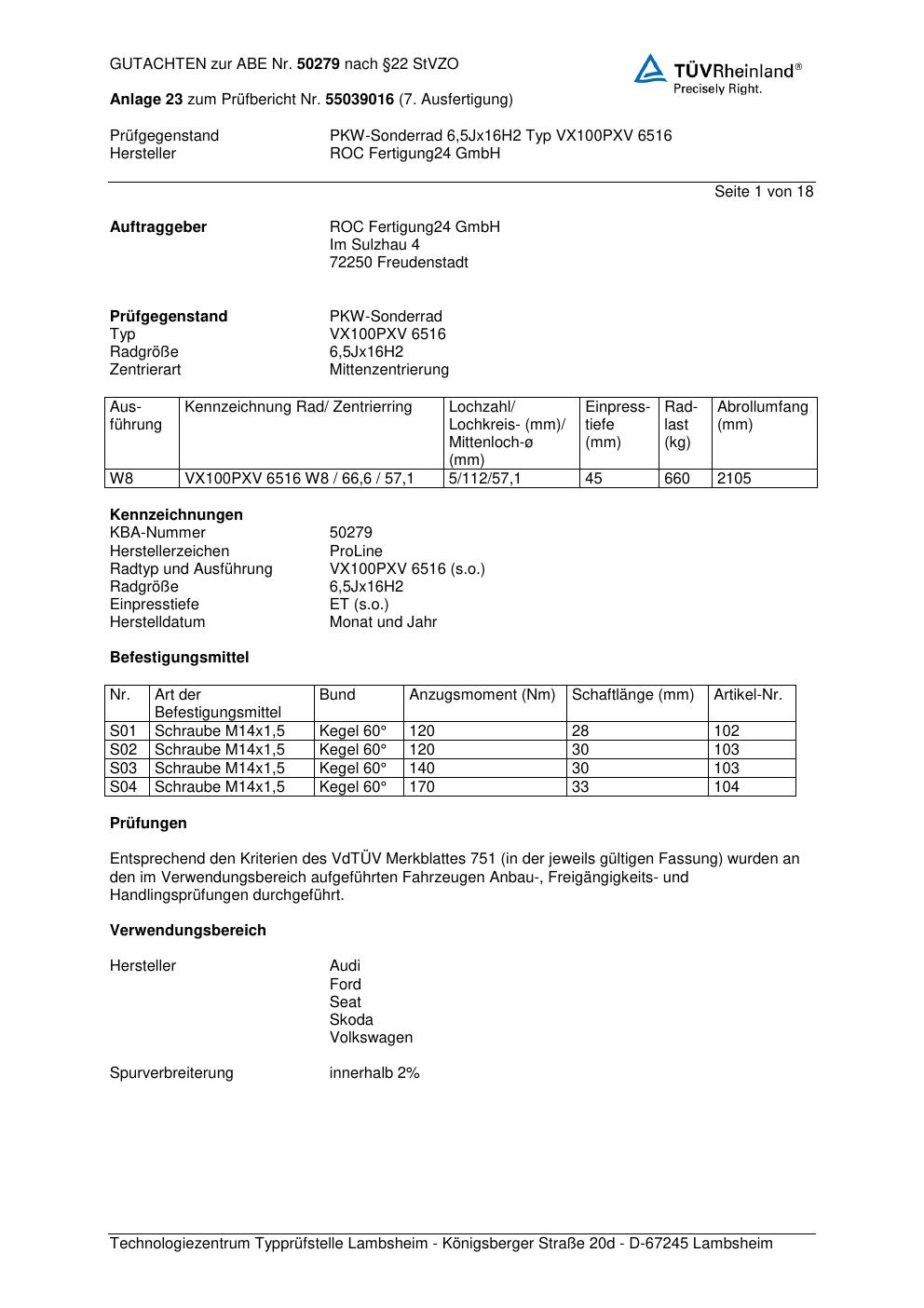 GUTACHTEN zur ABE Nr. 50279 nach §22 StVZO

TÜVRheinland®
Precisely Right.

Anlage 23 zum Prüfbericht Nr. 55039016 (7. Ausfertigung)

Prüfgegenstand PKW-Sonderrad 6,5Jx16H2 Typ VX100PXV 6516
Hersteller ROC Fertigung24 GmbH

Seite 1 von 18

Auftraggeber ROC Fertigung24 GmbH
Im Sulzhau 4
72250 Freudenstadt

Prüfgegenstand PKW-Sonderrad
Typ VX100PXV 6516
Radgröße 6,5Jx16H2
Zentrierart Mittenzentrierung

| Ausführung | Kennzeichnung Rad/ Zentrierring | Lochzahl/ Lochkreis- (mm)/ Mittenloch-ø (mm) | Einpresstiefe (mm) | Radlast (kg) | Abrollumfang (mm) |
|---|---|---|---|---|---|
| W8 | VX100PXV 6516 W8 / 66,6 / 57,1 | 5/112/57,1 | 45 | 660 | 2105 |

Kennzeichnungen
KBA-Nummer 50279
Herstellerzeichen ProLine
Radtyp und Ausführung VX100PXV 6516 (s.o.)
Radgröße 6,5Jx16H2
Einpresstiefe ET (s.o.)
Herstelldatum Monat und Jahr

Befestigungsmittel

| Nr. | Art der Befestigungsmittel | Bund | Anzugsmoment (Nm) | Schaftlänge (mm) | Artikel-Nr. |
|---|---|---|---|---|---|
| S01 | Schraube M14x1,5 | Kegel 60° | 120 | 28 | 102 |
| S02 | Schraube M14x1,5 | Kegel 60° | 120 | 30 | 103 |
| S03 | Schraube M14x1,5 | Kegel 60° | 140 | 30 | 103 |
| S04 | Schraube M14x1,5 | Kegel 60° | 170 | 33 | 104 |

Prüfungen

Entsprechend den Kriterien des VdTÜV Merkblattes 751 (in der jeweils gültigen Fassung) wurden an den im Verwendungsbereich aufgeführten Fahrzeugen Anbau-, Freigängigkeits- und Handlingsprüfungen durchgeführt.

Verwendungsbereich

Hersteller Audi
Ford
Seat
Skoda
Volkswagen

Spurverbreiterung innerhalb 2%

Technologiezentrum Typprüfstelle Lambsheim - Königsberger Straße 20d - D-67245 Lambsheim